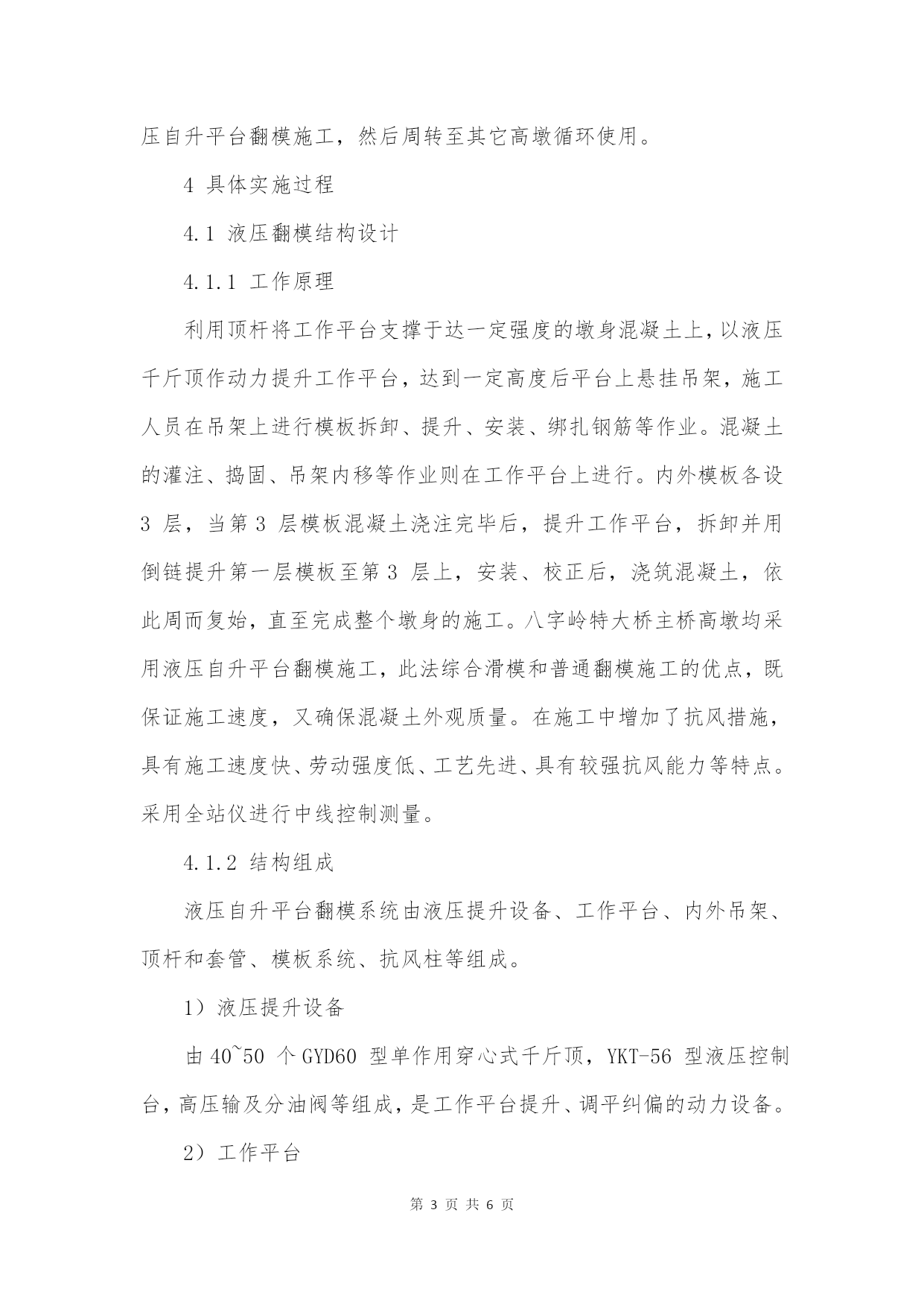 压自升平台翻模施工，然后周转至其它高墩循环使用。

4 具体实施过程

4.1 液压翻模结构设计

4.1.1 工作原理

利用顶杆将工作平台支撑于达一定强度的墩身混凝土上，以液压千斤顶作动力提升工作平台，达到一定高度后平台上悬挂吊架，施工人员在吊架上进行模板拆卸、提升、安装、绑扎钢筋等作业。混凝土的灌注、捣固、吊架内移等作业则在工作平台上进行。内外模板各设3 层，当第3 层模板混凝土浇注完毕后，提升工作平台，拆卸并用倒链提升第一层模板至第3 层上，安装、校正后，浇筑混凝土，依此周而复始，直至完成整个墩身的施工。八字岭特大桥主桥高墩均采用液压自升平台翻模施工，此法综合滑模和普通翻模施工的优点，既保证施工速度，又确保混凝土外观质量。在施工中增加了抗风措施，具有施工速度快、劳动强度低、工艺先进、具有较强抗风能力等特点。采用全站仪进行中线控制测量。

4.1.2 结构组成

液压自升平台翻模系统由液压提升设备、工作平台、内外吊架、顶杆和套管、模板系统、抗风柱等组成。

1）液压提升设备

由40~50 个GYD60 型单作用穿心式千斤顶，YKT-56 型液压控制台，高压输及分油阀等组成，是工作平台提升、调平纠偏的动力设备。

2）工作平台

第 3 页 共 6 页